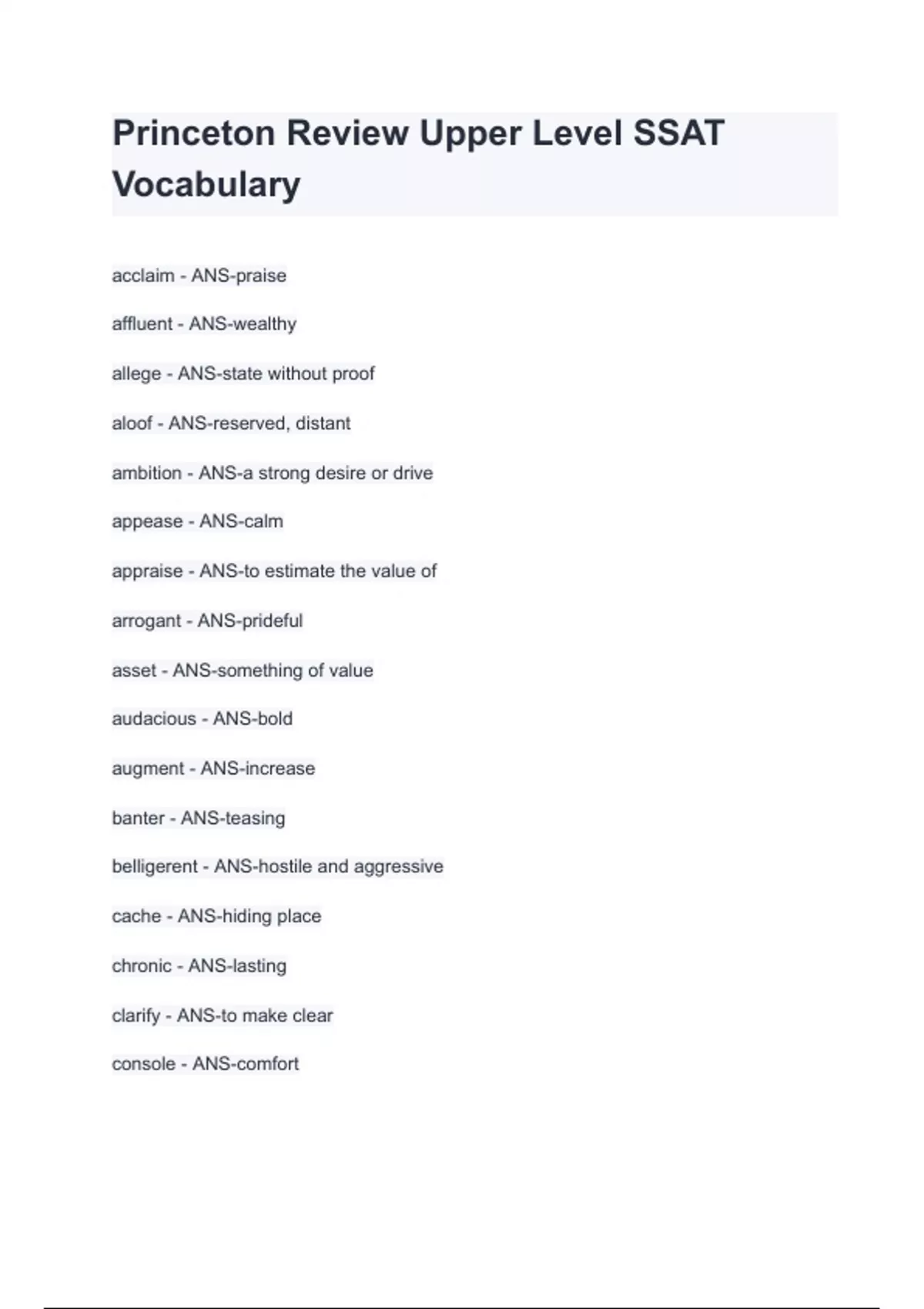 Princeton Review Upper Level SSAT Vocabulary

acclaim - ANS-praise

affluent - ANS-wealthy

allege - ANS-state without proof

aloof - ANS-reserved, distant

ambition - ANS-a strong desire or drive

appease - ANS-calm

appraise - ANS-to estimate the value of

arrogant - ANS-prideful

asset - ANS-something of value

audacious - ANS-bold

augment - ANS-increase

banter - ANS-teasing

belligerent - ANS-hostile and aggressive

cache - ANS-hiding place

chronic - ANS-lasting

clarify - ANS-to make clear

console - ANS-comfort